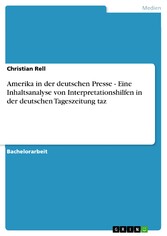 Medien

Christian Rell

Amerika in der deutschen Presse - Eine Inhaltsanalyse von Interpretationshilfen in der deutschen Tageszeitung taz

Bachelorarbeit

GRIN